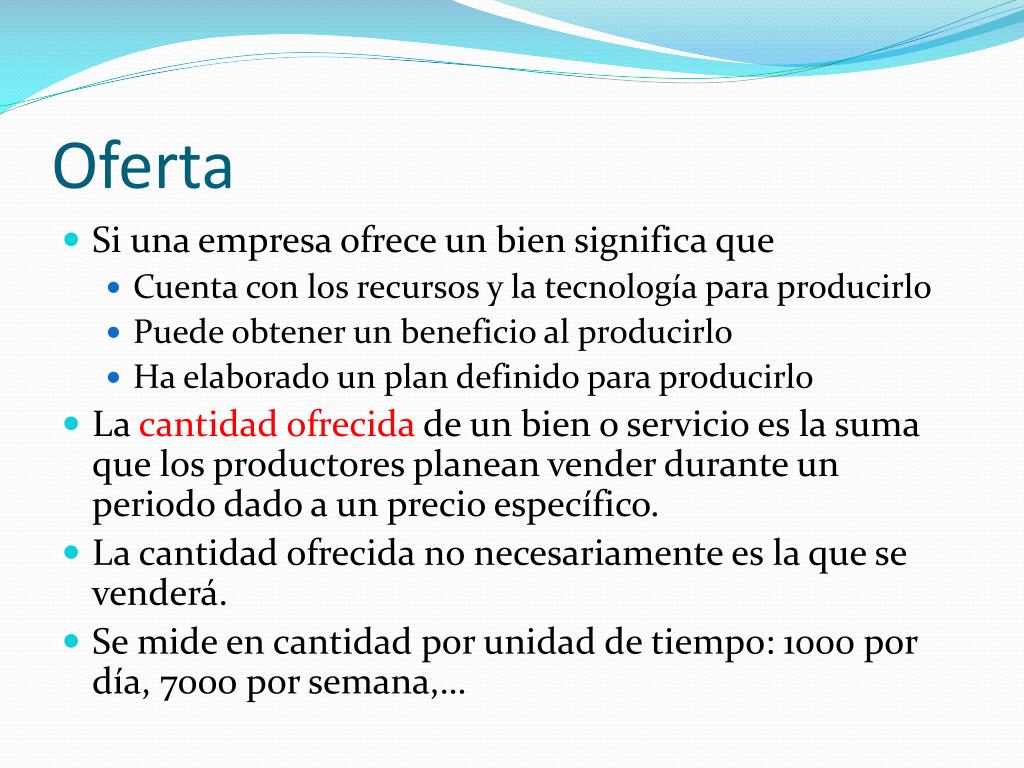 Oferta

Si una empresa ofrece un bien significa que

Cuenta con los recursos y la tecnología para producirlo

Puede obtener un beneficio al producirlo

Ha elaborado un plan definido para producirlo

La cantidad ofrecida de un bien o servicio es la suma que los productores planean vender durante un periodo dado a un precio específico.

La cantidad ofrecida no necesariamente es la que se venderá.

Se mide en cantidad por unidad de tiempo: 1000 por día, 7000 por semana,…